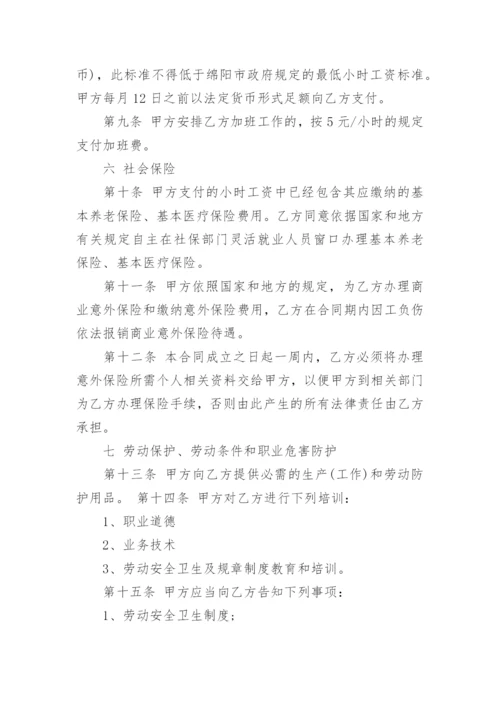 币)，此标准不得低于绵阳市政府规定的最低小时工资标准。甲方每月 12 日之前以法定货币形式足额向乙方支付。

第九条 甲方安排乙方加班工作的，按 5 元/小时的规定支付加班费。

六 社会保险

第十条 甲方支付的小时工资中已经包含其应缴纳的基本养老保险、基本医疗保险费用。乙方同意依据国家和地方有关规定自主在社保部门灵活就业人员窗口办理基本养老保险、基本医疗保险。

第十一条 甲方依照国家和地方的规定，为乙方办理商业意外保险和缴纳意外保险费用，乙方在合同期内因工负伤依法报销商业意外保险待遇。

第十二条 本合同成立之日起一周内，乙方必须将办理意外保险所需个人相关资料交给甲方，以便甲方到相关部门为乙方办理保险手续，否则由此产生的所有法律责任由乙方承担。

七 劳动保护、劳动条件和职业危害防护

第十三条 甲方向乙方提供必需的生产(工作)和劳动防护用品。 第十四条 甲方对乙方进行下列培训：

1、职业道德

2、业务技术

3、劳动安全卫生及规章制度教育和培训。

第十五条 甲方应当向乙方告知下列事项：

1、劳动安全卫生制度；